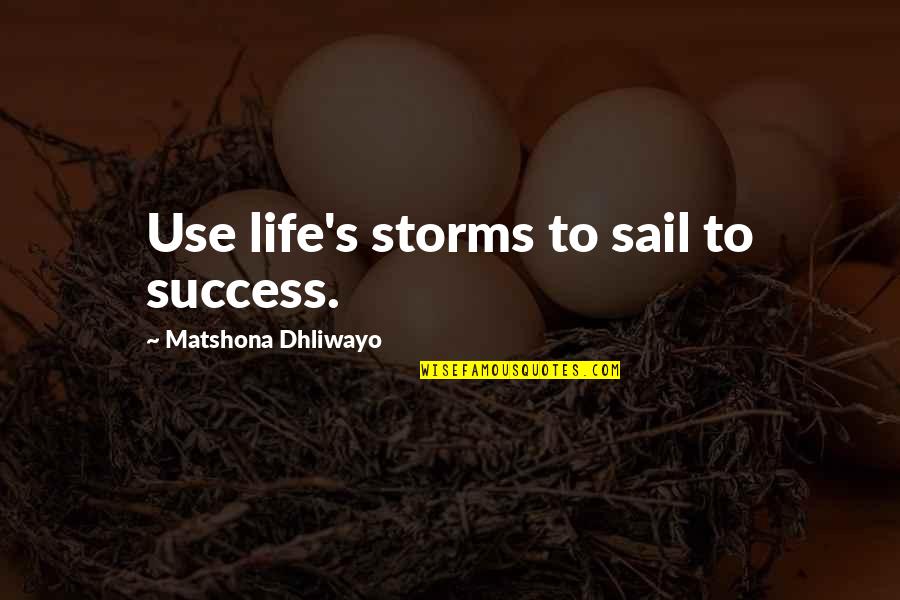 Use life's storms to sail to success.

~ Matshona Dhliwayo

WISEFAMOUSQUOTES.COM